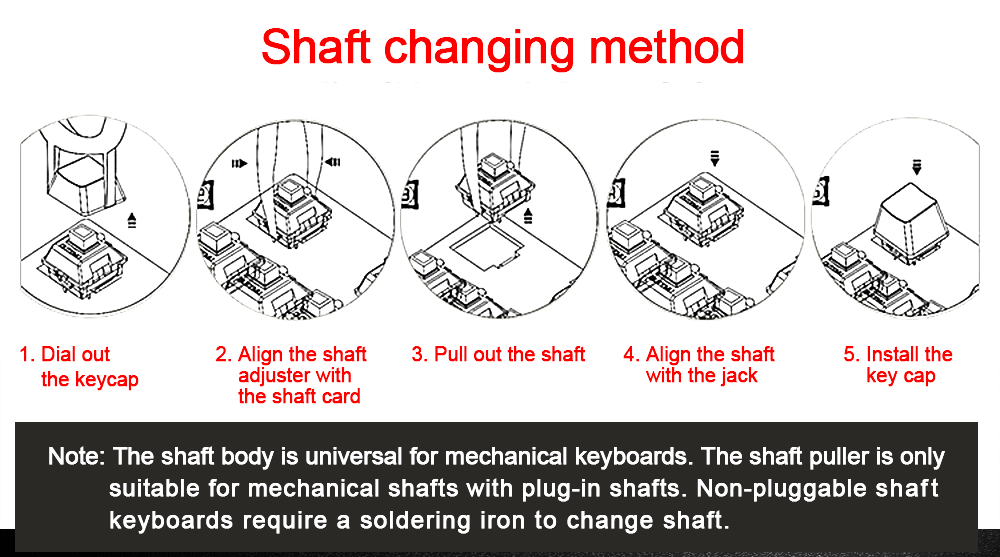 Shaft changing method

1. Dial out the keycap

2. Align the shaft adjuster with the shaft card

3. Pull out the shaft

4. Align the shaft with the jack

5. Install the key cap

Note: The shaft body is universal for mechanical keyboards. The shaft puller is only suitable for mechanical shafts with plug-in shafts. Non-pluggable shaft keyboards require a soldering iron to change shaft.